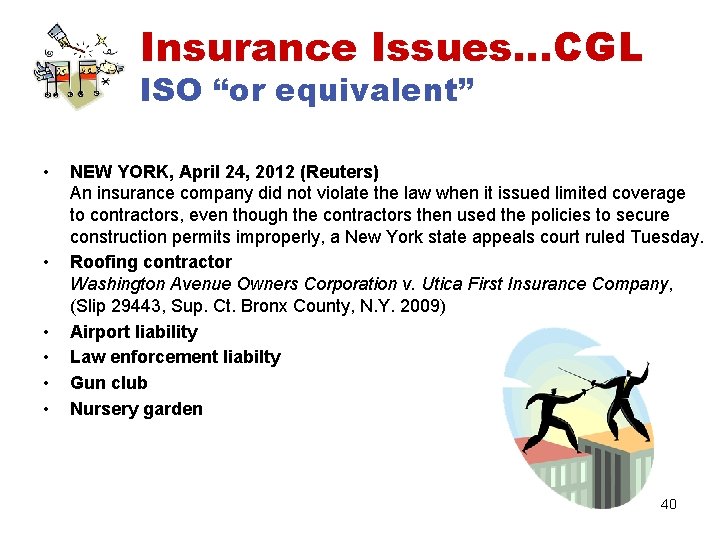 Insurance Issues…CGL
ISO “or equivalent”

• NEW YORK, April 24, 2012 (Reuters)
An insurance company did not violate the law when it issued limited coverage to contractors, even though the contractors then used the policies to secure construction permits improperly, a New York state appeals court ruled Tuesday.
• Roofing contractor
Washington Avenue Owners Corporation v. Utica First Insurance Company, (Slip 29443, Sup. Ct. Bronx County, N.Y. 2009)
• Airport liability
• Law enforcement liabilty
• Gun club
• Nursery garden

40